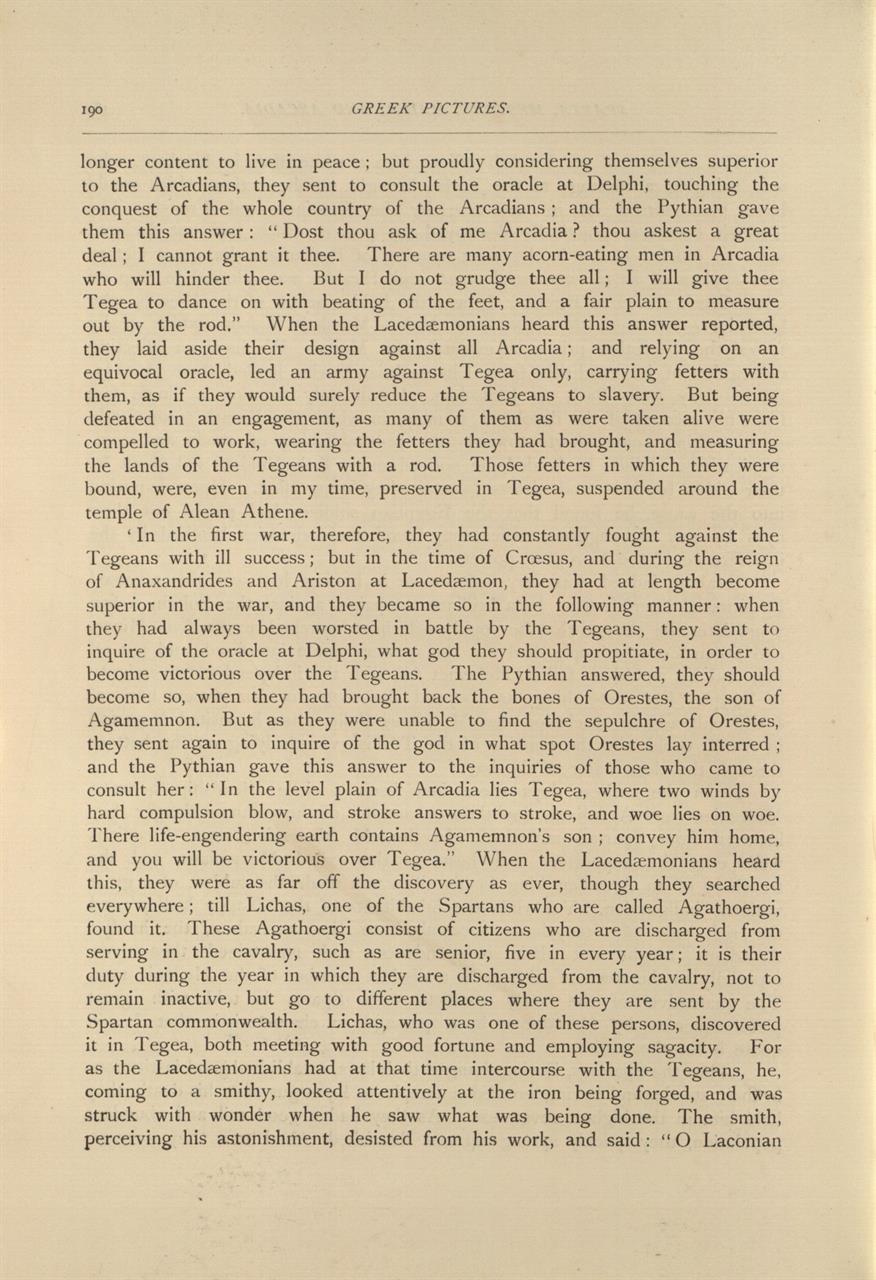 190 GREEK PICTURES.

longer content to live in peace; but proudly considering themselves superior to the Arcadians, they sent to consult the oracle at Delphi, touching the conquest of the whole country of the Arcadians; and the Pythian gave them this answer: "Dost thou ask of me Arcadia? thou askest a great deal; I cannot grant it thee. There are many acorn-eating men in Arcadia who will hinder thee. But I do not grudge thee all; I will give thee Tegea to dance on with beating of the feet, and a fair plain to measure out by the rod." When the Lacedæmonians heard this answer reported, they laid aside their design against all Arcadia; and relying on an equivocal oracle, led an army against Tegea only, carrying fetters with them, as if they would surely reduce the Tegeans to slavery. But being defeated in an engagement, as many of them as were taken alive were compelled to work, wearing the fetters they had brought, and measuring the lands of the Tegeans with a rod. Those fetters in which they were bound, were, even in my time, preserved in Tegea, suspended around the temple of Alean Athene.

'In the first war, therefore, they had constantly fought against the Tegeans with ill success; but in the time of Crœsus, and during the reign of Anaxandrides and Ariston at Lacedæmon, they had at length become superior in the war, and they became so in the following manner: when they had always been worsted in battle by the Tegeans, they sent to inquire of the oracle at Delphi, what god they should propitiate, in order to become victorious over the Tegeans. The Pythian answered, they should become so, when they had brought back the bones of Orestes, the son of Agamemnon. But as they were unable to find the sepulchre of Orestes, they sent again to inquire of the god in what spot Orestes lay interred; and the Pythian gave this answer to the inquiries of those who came to consult her: "In the level plain of Arcadia lies Tegea, where two winds by hard compulsion blow, and stroke answers to stroke, and woe lies on woe. There life-engendering earth contains Agamemnon's son; convey him home, and you will be victorious over Tegea." When the Lacedæmonians heard this, they were as far off the discovery as ever, though they searched everywhere; till Lichas, one of the Spartans who are called Agathoergi, found it. These Agathoergi consist of citizens who are discharged from serving in the cavalry, such as are senior, five in every year; it is their duty during the year in which they are discharged from the cavalry, not to remain inactive, but go to different places where they are sent by the Spartan commonwealth. Lichas, who was one of these persons, discovered it in Tegea, both meeting with good fortune and employing sagacity. For as the Lacedæmonians had at that time intercourse with the Tegeans, he, coming to a smithy, looked attentively at the iron being forged, and was struck with wonder when he saw what was being done. The smith, perceiving his astonishment, desisted from his work, and said: "O Laconian